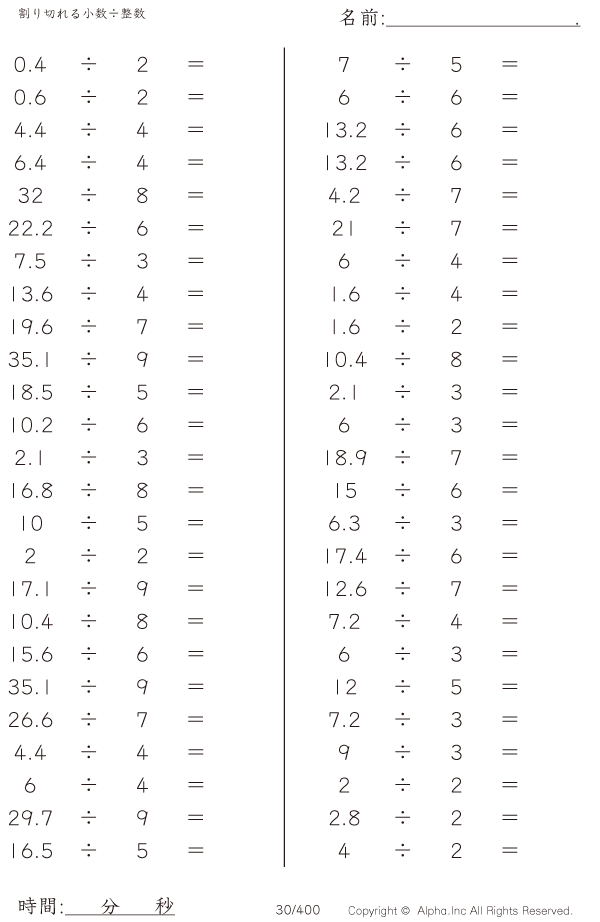 割り切れる小数÷整数

名前:____.

$0.4 \div 2 =$
$0.6 \div 2 =$
$4.4 \div 4 =$
$6.4 \div 4 =$
$32 \div 8 =$
$22.2 \div 6 =$
$7.5 \div 3 =$
$13.6 \div 4 =$
$19.6 \div 7 =$
$35.1 \div 9 =$
$18.5 \div 5 =$
$10.2 \div 6 =$
$2.1 \div 3 =$
$16.8 \div 8 =$
$10 \div 5 =$
$2 \div 2 =$
$17.1 \div 9 =$
$10.4 \div 8 =$
$15.6 \div 6 =$
$35.1 \div 9 =$
$26.6 \div 7 =$
$4.4 \div 4 =$
$6 \div 4 =$
$29.7 \div 9 =$
$16.5 \div 5 =$

$7 \div 5 =$
$6 \div 6 =$
$13.2 \div 6 =$
$13.2 \div 6 =$
$4.2 \div 7 =$
$21 \div 7 =$
$6 \div 4 =$
$1.6 \div 4 =$
$1.6 \div 2 =$
$10.4 \div 8 =$
$2.1 \div 3 =$
$6 \div 3 =$
$18.9 \div 7 =$
$15 \div 6 =$
$6.3 \div 3 =$
$17.4 \div 6 =$
$12.6 \div 7 =$
$7.2 \div 4 =$
$6 \div 3 =$
$12 \div 5 =$
$7.2 \div 3 =$
$9 \div 3 =$
$2 \div 2 =$
$2.8 \div 2 =$
$4 \div 2 =$

時間:____分____秒

30/400

Copyright © Alpha.Inc All Rights Reserved.